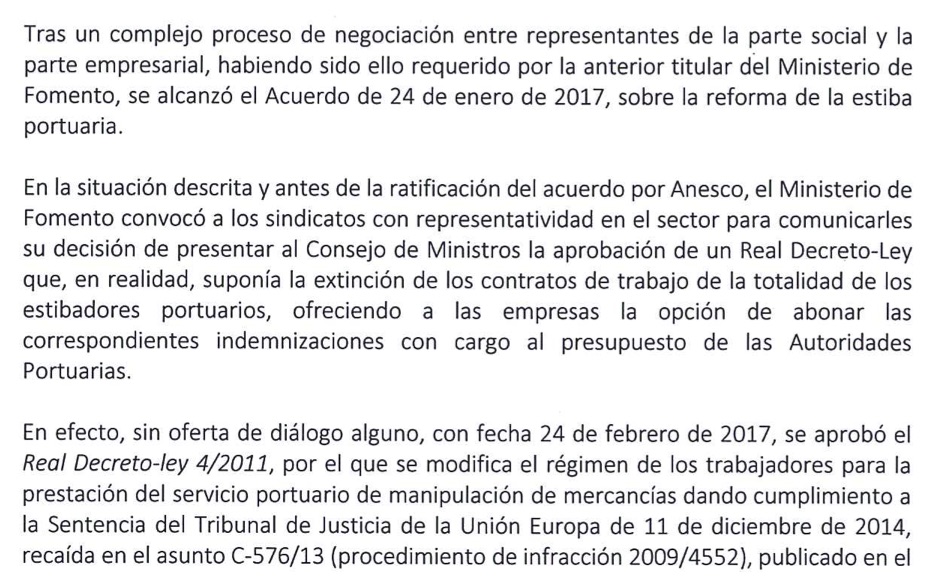 Tras un complejo proceso de negociación entre representantes de la parte social y la parte empresarial, habiendo sido ello requerido por la anterior titular del Ministerio de Fomento, se alcanzó el Acuerdo de 24 de enero de 2017, sobre la reforma de la estiba portuaria.

En la situación descrita y antes de la ratificación del acuerdo por Anesco, el Ministerio de Fomento convocó a los sindicatos con representatividad en el sector para comunicarles su decisión de presentar al Consejo de Ministros la aprobación de un Real Decreto-Ley que, en realidad, suponía la extinción de los contratos de trabajo de la totalidad de los estibadores portuarios, ofreciendo a las empresas la opción de abonar las correspondientes indemnizaciones con cargo al presupuesto de las Autoridades Portuarias.

En efecto, sin oferta de diálogo alguno, con fecha 24 de febrero de 2017, se aprobó el Real Decreto-ley 4/2011, por el que se modifica el régimen de los trabajadores para la prestación del servicio portuario de manipulación de mercancías dando cumplimiento a la Sentencia del Tribunal de Justicia de la Unión Europa de 11 de diciembre de 2014, recaída en el asunto C-576/13 (procedimiento de infracción 2009/4552), publicado en el